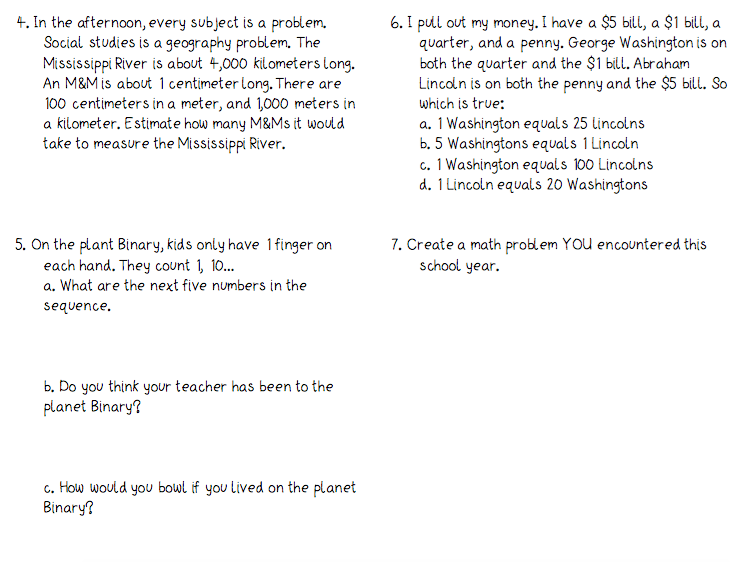 4. In the afternoon, every subject is a problem. Social studies is a geography problem. The Mississippi River is about 4,000 kilometers long. An M&M is about 1 centimeter long. There are 100 centimeters in a meter, and 1,000 meters in a kilometer. Estimate how many M&Ms it would take to measure the Mississippi River.

5. On the plant Binary, kids only have 1 finger on each hand. They count 1, 10...
a. What are the next five numbers in the sequence.

b. Do you think your teacher has been to the planet Binary?

c. How would you bowl if you lived on the planet Binary?

6. I pull out my money. I have a \$5 bill, a \$1 bill, a quarter, and a penny. George Washington is on both the quarter and the \$1 bill. Abraham Lincoln is on both the penny and the \$5 bill. So which is true:
a. 1 Washington equals 25 lincolns
b. 5 Washingtons equals 1 Lincoln
c. 1 Washington equals 100 Lincolns
d. 1 Lincoln equals 20 Washingtons

7. Create a math problem YOU encountered this school year.